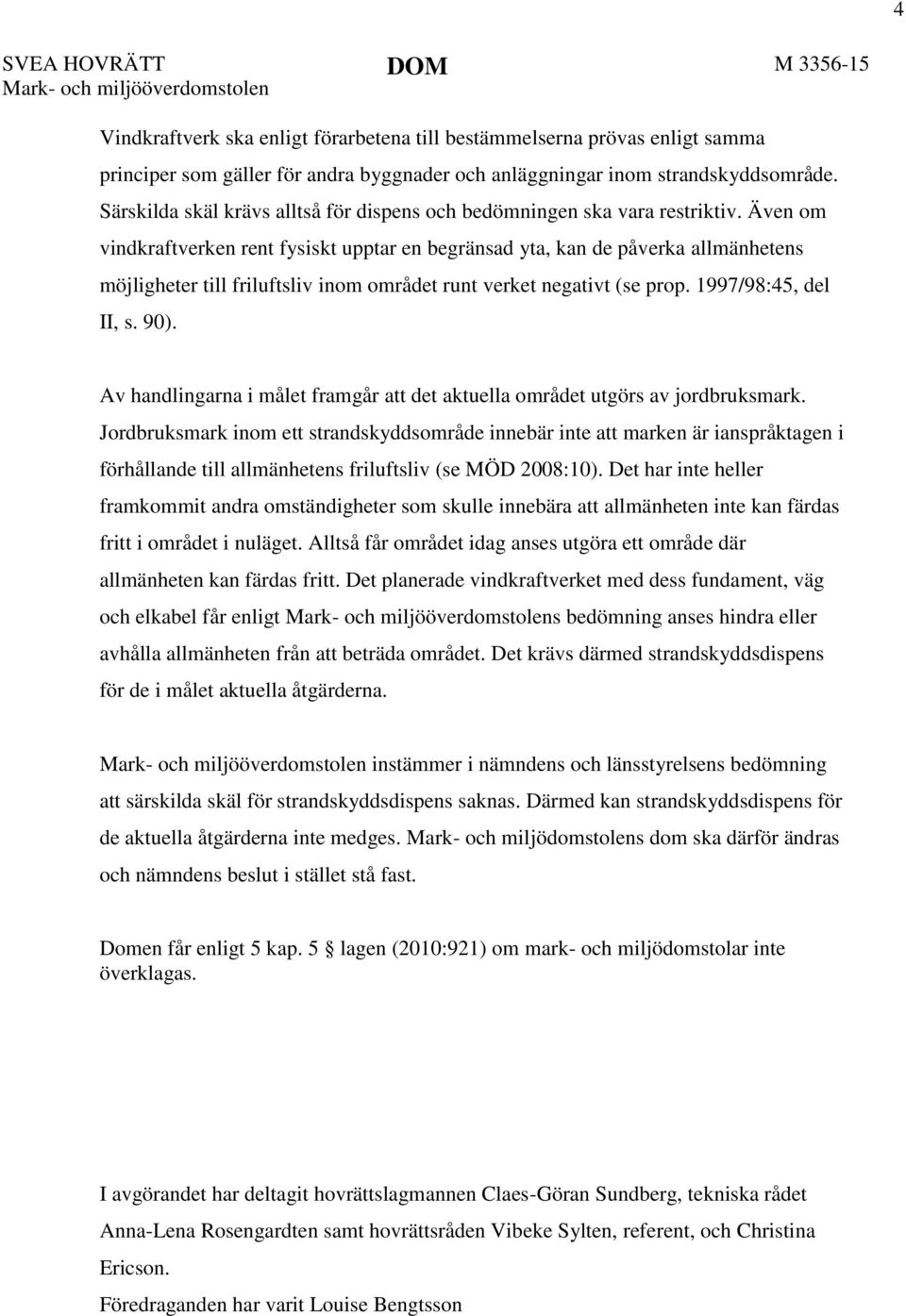 4

SVEA HOVRÄTT
Mark- och miljööverdomstolen

DOM

M 3356-15

Vindkraftverk ska enligt förarbetena till bestämmelserna prövas enligt samma principer som gäller för andra byggnader och anläggningar inom strandskyddsområde. Särskilda skäl krävs alltså för dispens och bedömningen ska vara restriktiv. Även om vindkraftverken rent fysiskt upptar en begränsad yta, kan de påverka allmänhetens möjligheter till friluftsliv inom området runt verket negativt (se prop. 1997/98:45, del II, s. 90).

Av handlingarna i målet framgår att det aktuella området utgörs av jordbruksmark. Jordbruksmark inom ett strandskyddsområde innebär inte att marken är ianspråktagen i förhållande till allmänhetens friluftsliv (se MÖD 2008:10). Det har inte heller framkommit andra omständigheter som skulle innebära att allmänheten inte kan färdas fritt i området i nuläget. Alltså får området idag anses utgöra ett område där allmänheten kan färdas fritt. Det planerade vindkraftverket med dess fundament, väg och elkabel får enligt Mark- och miljööverdomstolens bedömning anses hindra eller avhålla allmänheten från att beträda området. Det krävs därmed strandskyddsdispens för de i målet aktuella åtgärderna.

Mark- och miljööverdomstolen instämmer i nämndens och länsstyrelsens bedömning att särskilda skäl för strandskyddsdispens saknas. Därmed kan strandskyddsdispens för de aktuella åtgärderna inte medges. Mark- och miljödomstolens dom ska därför ändras och nämndens beslut i stället stå fast.

Domen får enligt 5 kap. 5 § lagen (2010:921) om mark- och miljödomstolar inte överklagas.

I avgörandet har deltagit hovrättslagmannen Claes-Göran Sundberg, tekniska rådet Anna-Lena Rosengardten samt hovrättsråden Vibeke Sylten, referent, och Christina Ericson.

Föredraganden har varit Louise Bengtsson